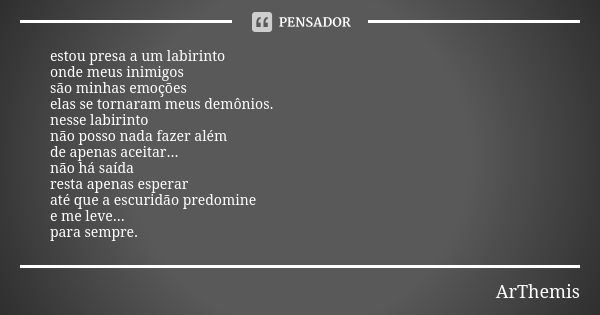 PENSADOR

estou presa a um labirinto
onde meus inimigos
são minhas emoções
elas se tornaram meus demônios.
nesse labirinto
não posso nada fazer além
de apenas aceitar...
não há saída
resta apenas esperar
até que a escuridão predomine
e me leve...
para sempre.

ArThemis